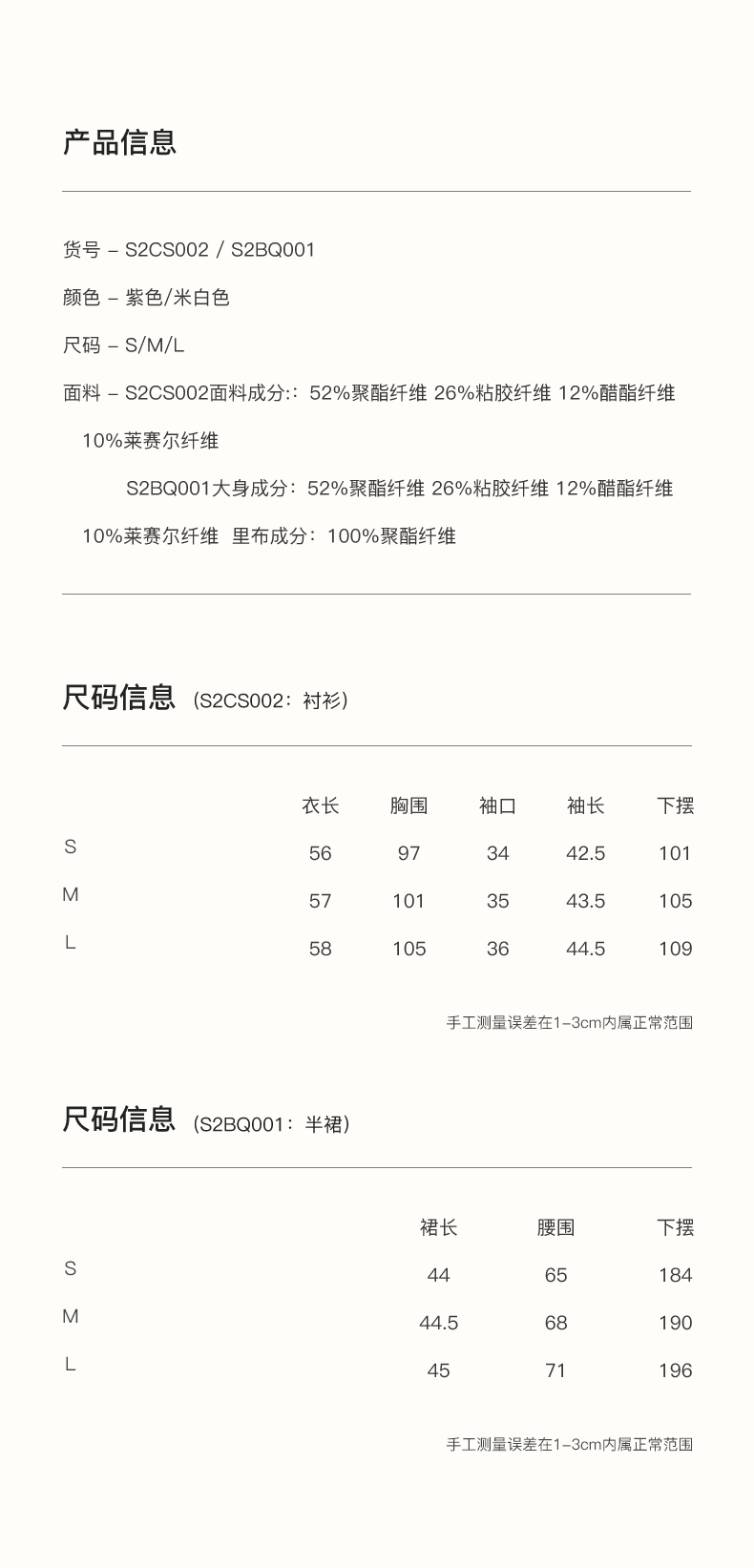 产品信息

货号 – S2CS002 / S2BQ001

颜色 – 紫色/米白色

尺码 – S/M/L

面料 – S2CS002面料成分:：52%聚酯纤维 26%粘胶纤维 12%醋酯纤维 10%莱赛尔纤维

S2BQ001大身成分：52%聚酯纤维 26%粘胶纤维 12%醋酯纤维 10%莱赛尔纤维 里布成分：100%聚酯纤维

尺码信息 (S2CS002：衬衫)

| | 衣长 | 胸围 | 袖口 | 袖长 | 下摆 |
|---|---|---|---|---|---|
| S | 56 | 97 | 34 | 42.5 | 101 |
| M | 57 | 101 | 35 | 43.5 | 105 |
| L | 58 | 105 | 36 | 44.5 | 109 |

手工测量误差在1–3cm内属正常范围

尺码信息 (S2BQ001：半裙)

| | 裙长 | 腰围 | 下摆 |
|---|---|---|---|
| S | 44 | 65 | 184 |
| M | 44.5 | 68 | 190 |
| L | 45 | 71 | 196 |

手工测量误差在1–3cm内属正常范围